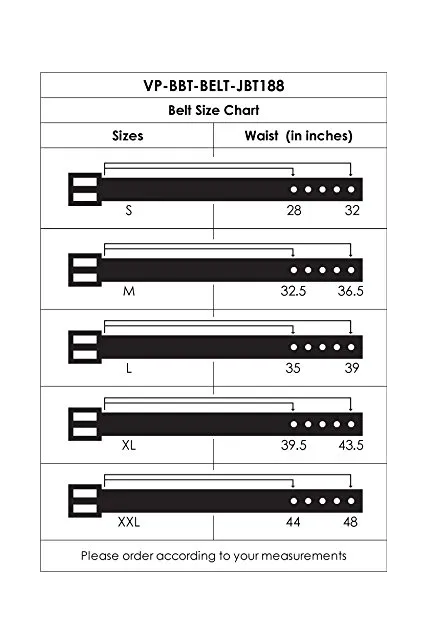 VP-BBT-BELT-JBT188

Belt Size Chart

| Sizes | Waist (in inches) |
|---|---|
| S | 28 32 |
| M | 32.5 36.5 |
| L | 35 39 |
| XL | 39.5 43.5 |
| XXL | 44 48 |

Please order according to your measurements